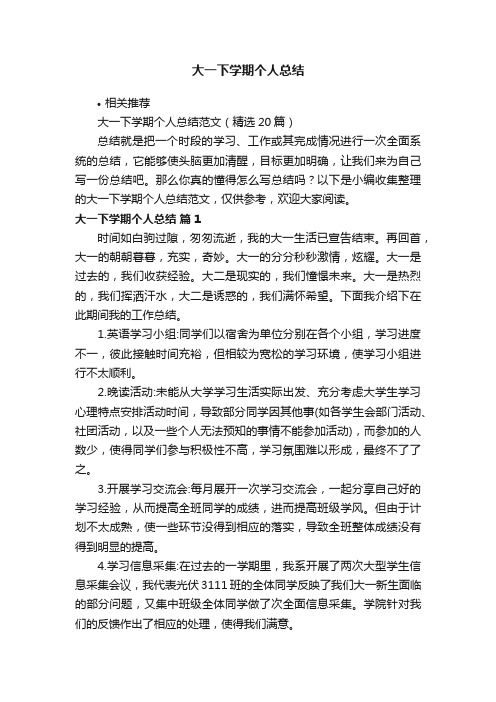 大一下学期个人总结

• 相关推荐

大一下学期个人总结范文（精选 20 篇）

总结就是把一个时段的学习、工作或其完成情况进行一次全面系统的总结，它能够使头脑更加清醒，目标更加明确，让我们来为自己写一份总结吧。那么你真的懂得怎么写总结吗？以下是小编收集整理的大一下学期个人总结范文，仅供参考，欢迎大家阅读。

大一下学期个人总结 篇 1

时间如白驹过隙，匆匆流逝，我的大一生活已宣告结束。再回首，大一的朝朝暮暮，充实，奇妙。大一的分分秒秒激情，炫耀。大一是过去的，我们收获经验。大二是现实的，我们憧憬未来。大一是热烈的，我们挥洒汗水，大二是诱惑的，我们满怀希望。下面我介绍下在此期间我的工作总结。

1.英语学习小组:同学们以宿舍为单位分别在各个小组，学习进度不一，彼此接触时间充裕，但相较为宽松的学习环境，使学习小组进行不太顺利。

2.晚读活动:未能从大学学习生活实际出发、充分考虑大学生学习心理特点安排活动时间，导致部分同学因其他事(如各学生会部门活动、社团活动，以及一些个人无法预知的事情不能参加活动)，而参加的人数少，使得同学们参与积极性不高，学习氛围难以形成，最终不了了之。

3.开展学习交流会:每月展开一次学习交流会，一起分享自己好的学习经验，从而提高全班同学的成绩，进而提高班级学风。但由于计划不太成熟，使一些环节没得到相应的落实，导致全班整体成绩没有得到明显的提高。

4.学习信息采集:在过去的一学期里，我系开展了两次大型学生信息采集会议，我代表光伏 3111 班的全体同学反映了我们大一新生面临的部分问题，又集中班级全体同学做了次全面信息采集。学院针对我们的反馈作出了相应的处理，使得我们满意。